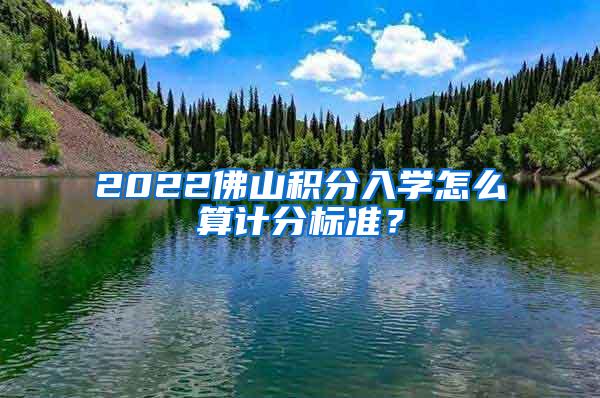 2022佛山积分入学怎么算计分标准？